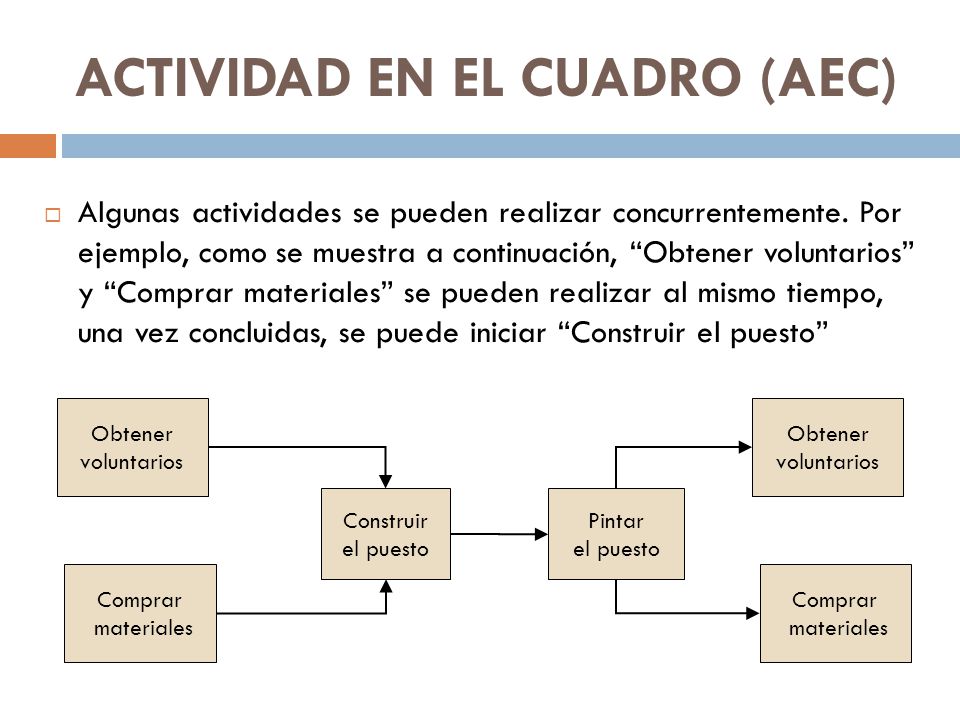 ACTIVIDAD EN EL CUADRO (AEC)

Algunas actividades se pueden realizar concurrentemente. Por ejemplo, como se muestra a continuación, “Obtener voluntarios” y “Comprar materiales” se pueden realizar al mismo tiempo, una vez concluidas, se puede iniciar “Construir el puesto”

Obtener voluntarios

Comprar materiales

Construir el puesto

Pintar el puesto

Obtener voluntarios

Comprar materiales